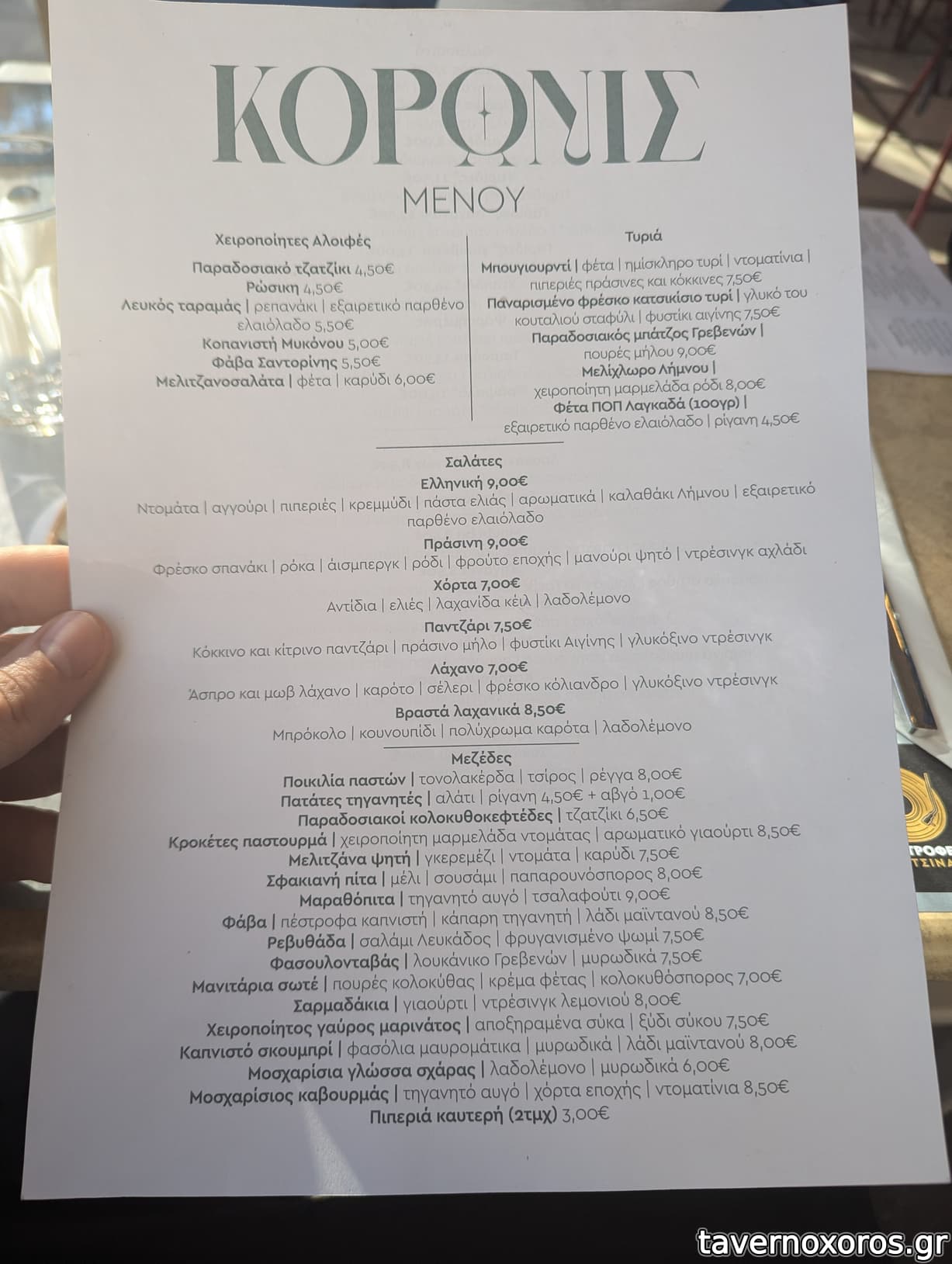 ΚΟΡΩΝΙΣ
ΜΕΝΟΥ

Χειροποίητες Αλοιφές
Παραδοσιακό τζατζίκι 4,50€
Ρώσικη 4,50€
Λευκός ταραμάς | ρεπανάκι | εξαιρετικό παρθένο ελαιόλαδο 5,50€
Κοπανιστή Μυκόνου 5,00€
Φάβα Σαντορίνης 5,50€
Μελιτζανοσαλάτα | φέτα | καρύδι 6,00€

Τυριά
Μπουγιουρντί | φέτα | ημίσκληρο τυρί | ντοματίνια | πιπεριές πράσινες και κόκκινες 7,50€
Παναρισμένο φρέσκο κατσικίσιο τυρί | γλυκό του κουταλιού σταφύλι | φυστίκι αιγίνης 7,50€
Παραδοσιακός μπάτζος Γρεβενών | πουρές μήλου 9,00€
Μελίχλωρο Λήμνου | χειροποίητη μαρμελάδα ρόδι 8,00€
Φέτα ΠΟΠ Λαγκαδά (100γρ) | εξαιρετικό παρθένο ελαιόλαδο | ρίγανη 4,50€

Σαλάτες
Ελληνική 9,00€
Ντομάτα | αγγούρι | πιπεριές | κρεμμύδι | πάστα ελιάς | αρωματικά | καλαθάκι Λήμνου | εξαιρετικό παρθένο ελαιόλαδο
Πράσινη 9,00€
Φρέσκο σπανάκι | ρόκα | άισμπεργκ | ρόδι | φρούτο εποχής | μανούρι ψητό | ντρέσινγκ αχλάδι
Χόρτα 7,00€
Αντίδια | ελιές | λαχανίδα κέιλ | λαδολέμονο
Παντζάρι 7,50€
Κόκκινο και κίτρινο παντζάρι | πράσινο μήλο | φυστίκι Αιγίνης | γλυκόξινο ντρέσινγκ
Λάχανο 7,00€
Άσπρο και μωβ λάχανο | καρότο | σέλερι | φρέσκο κόλιανδρο | γλυκόξινο ντρέσινγκ
Βραστά λαχανικά 8,50€
Μπρόκολο | κουνουπίδι | πολύχρωμα καρότα | λαδολέμονο

Μεζέδες
Ποικιλία παστών | τονολακέρδα | τσίρος | ρέγγα 8,00€
Πατάτες τηγανητές | αλάτι | ρίγανη 4,50€ + αβγό 1,00€
Παραδοσιακοί κολοκυθοκεφτέδες | τζατζίκι 6,50€
Κροκέτες παστουρμά | χειροποίητη μαρμελάδα ντομάτας | αρωματικό γιαούρτι 8,50€
Μελιτζάνα ψητή | γκερεμέζι | ντομάτα | καρύδι 7,50€
Σφακιανή πίτα | μέλι | σουσάμι | παπαρουνόσπορος 8,00€
Μαραθόπιτα | τηγανητό αυγό | τσαλαφούτι 9,00€
Φάβα | πέστροφα καπνιστή | κάπαρη τηγανητή | λάδι μαϊντανού 8,50€
Ρεβυθάδα | σαλάμι Λευκάδος | φρυγανισμένο ψωμί 7,50€
Φασουλονταβάς | λουκάνικο Γρεβενών | μυρωδικά 7,50€
Μανιτάρια σωτέ | πουρές κολοκύθας | κρέμα φέτας | κολοκυθόσπορος 7,00€
Σαρμαδάκια | γιαούρτι | ντρέσινγκ λεμονιού 8,00€
Χειροποίητος γαύρος μαρινάτος | αποξηραμένα σύκα | ξύδι σύκου 7,50€
Καπνιστό σκουμπρί | φασόλια μαυρομάτικα | μυρωδικά | λάδι μαϊντανού 8,00€
Μοσχαρίσια γλώσσα σχάρας | λαδολέμονο | μυρωδικά 6,00€
Μοσχαρίσιος καβουρμάς | τηγανητό αυγό | χόρτα εποχής | ντοματίνια 8,50€
Πιπεριά καυτερή (2τμχ) 3,00€

tavernoxoros.gr